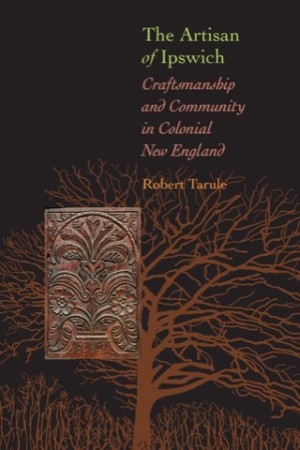 The Artisan of Ipswich

Craftsmanship and Community in Colonial New England

Robert Tarule